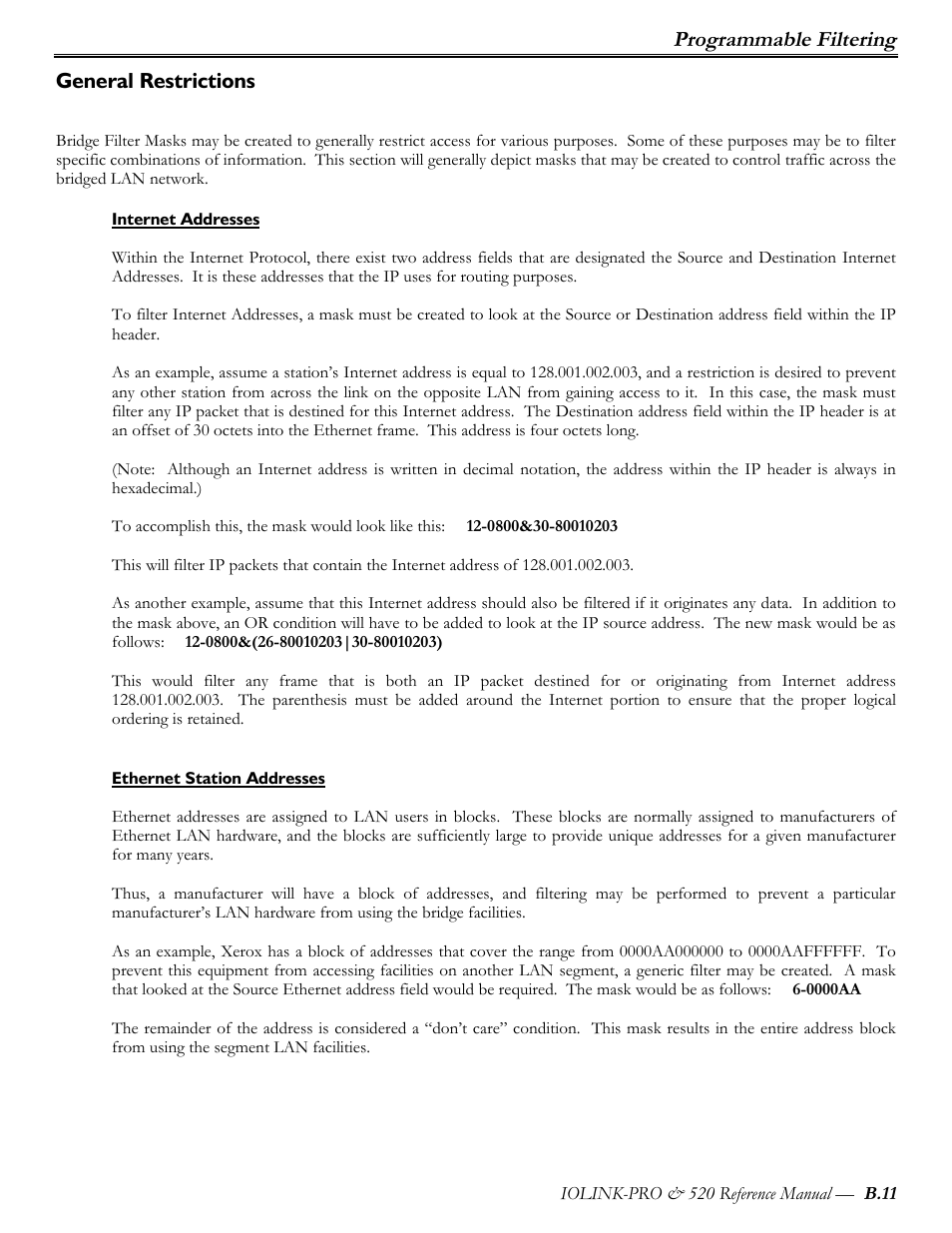 Programmable Filtering

General Restrictions

Bridge Filter Masks may be created to generally restrict access for various purposes. Some of these purposes may be to filter specific combinations of information. This section will generally depict masks that may be created to control traffic across the bridged LAN network.

Internet Addresses

Within the Internet Protocol, there exist two address fields that are designated the Source and Destination Internet Addresses. It is these addresses that the IP uses for routing purposes.

To filter Internet Addresses, a mask must be created to look at the Source or Destination address field within the IP header.

As an example, assume a station's Internet address is equal to 128.001.002.003, and a restriction is desired to prevent any other station from across the link on the opposite LAN from gaining access to it. In this case, the mask must filter any IP packet that is destined for this Internet address. The Destination address field within the IP header is at an offset of 30 octets into the Ethernet frame. This address is four octets long.

(Note: Although an Internet address is written in decimal notation, the address within the IP header is always in hexadecimal.)

To accomplish this, the mask would look like this: 12-0800&30-80010203

This will filter IP packets that contain the Internet address of 128.001.002.003.

As another example, assume that this Internet address should also be filtered if it originates any data. In addition to the mask above, an OR condition will have to be added to look at the IP source address. The new mask would be as follows: 12-0800&(26-80010203|30-80010203)

This would filter any frame that is both an IP packet destined for or originating from Internet address 128.001.002.003. The parenthesis must be added around the Internet portion to ensure that the proper logical ordering is retained.

Ethernet Station Addresses

Ethernet addresses are assigned to LAN users in blocks. These blocks are normally assigned to manufacturers of Ethernet LAN hardware, and the blocks are sufficiently large to provide unique addresses for a given manufacturer for many years.

Thus, a manufacturer will have a block of addresses, and filtering may be performed to prevent a particular manufacturer's LAN hardware from using the bridge facilities.

As an example, Xerox has a block of addresses that cover the range from 0000AA000000 to 0000AAFFFFFF. To prevent this equipment from accessing facilities on another LAN segment, a generic filter may be created. A mask that looked at the Source Ethernet address field would be required. The mask would be as follows: 6-0000AA

The remainder of the address is considered a "don't care" condition. This mask results in the entire address block from using the segment LAN facilities.

IOLINK-PRO & 520 Reference Manual — B.11